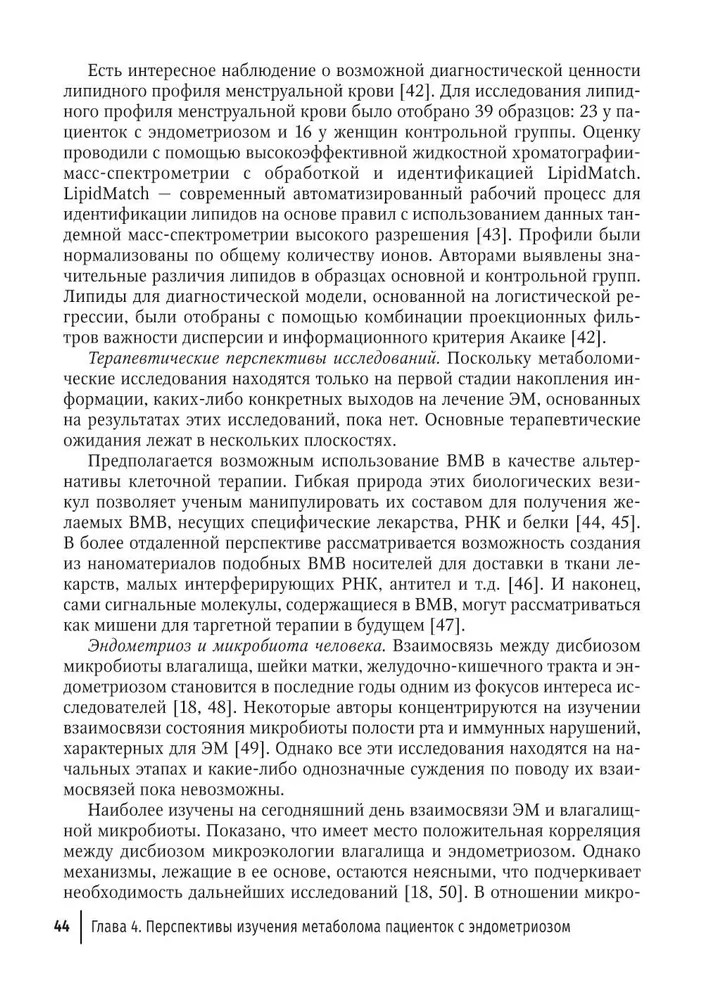 Есть интересное наблюдение о возможной диагностической ценности липидного профиля менструальной крови [42]. Для исследования липидного профиля менструальной крови было отобрано 39 образцов: 23 у пациенток с эндометриозом и 16 у женщин контрольной группы. Оценку проводили с помощью высокоэффективной жидкостной хроматографии-масс-спектрометрии с обработкой и идентификацией LipidMatch. LipidMatch — современный автоматизированный рабочий процесс для идентификации липидов на основе правил с использованием данных тандемной масс-спектрометрии высокого разрешения [43]. Профили были нормализованы по общему количеству ионов. Авторами выявлены значительные различия липидов в образцах основной и контрольной групп. Липиды для диагностической модели, основанной на логистической регрессии, были отобраны с помощью комбинации проекционных фильтров важности дисперсии и информационного критерия Акаике [42].

Терапевтические перспективы исследований. Поскольку метаболомические исследования находятся только на первой стадии накопления информации, каких-либо конкретных выходов на лечение ЭМ, основанных на результатах этих исследований, пока нет. Основные терапевтические ожидания лежат в нескольких плоскостях.

Предполагается возможным использование ВМВ в качестве альтернативы клеточной терапии. Гибкая природа этих биологических везикул позволяет ученым манипулировать их составом для получения желаемых ВМВ, несущих специфические лекарства, РНК и белки [44, 45]. В более отдаленной перспективе рассматривается возможность создания из наноматериалов подобных ВМВ носителей для доставки в ткани лекарств, малых интерферирующих РНК, антител и т.д. [46]. И наконец, сами сигнальные молекулы, содержащиеся в ВМВ, могут рассматриваться как мишени для таргетной терапии в будущем [47].

Эндометриоз и микробиота человека. Взаимосвязь между дисбиозом микробиоты влагалища, шейки матки, желудочно-кишечного тракта и эндометриозом становится в последние годы одним из фокусов интереса исследователей [18, 48]. Некоторые авторы концентрируются на изучении взаимосвязи состояния микробиоты полости рта и иммунных нарушений, характерных для ЭМ [49]. Однако все эти исследования находятся на начальных этапах и какие-либо однозначные суждения по поводу их взаимосвязей пока невозможны.

Наиболее изучены на сегодняшний день взаимосвязи ЭМ и влагалищной микробиоты. Показано, что имеет место положительная корреляция между дисбиозом микроэкологии влагалища и эндометриозом. Однако механизмы, лежащие в ее основе, остаются неясными, что подчеркивает необходимость дальнейших исследований [18, 50]. В отношении микро-

44 Глава 4. Перспективы изучения метаболома пациенток с эндометриозом